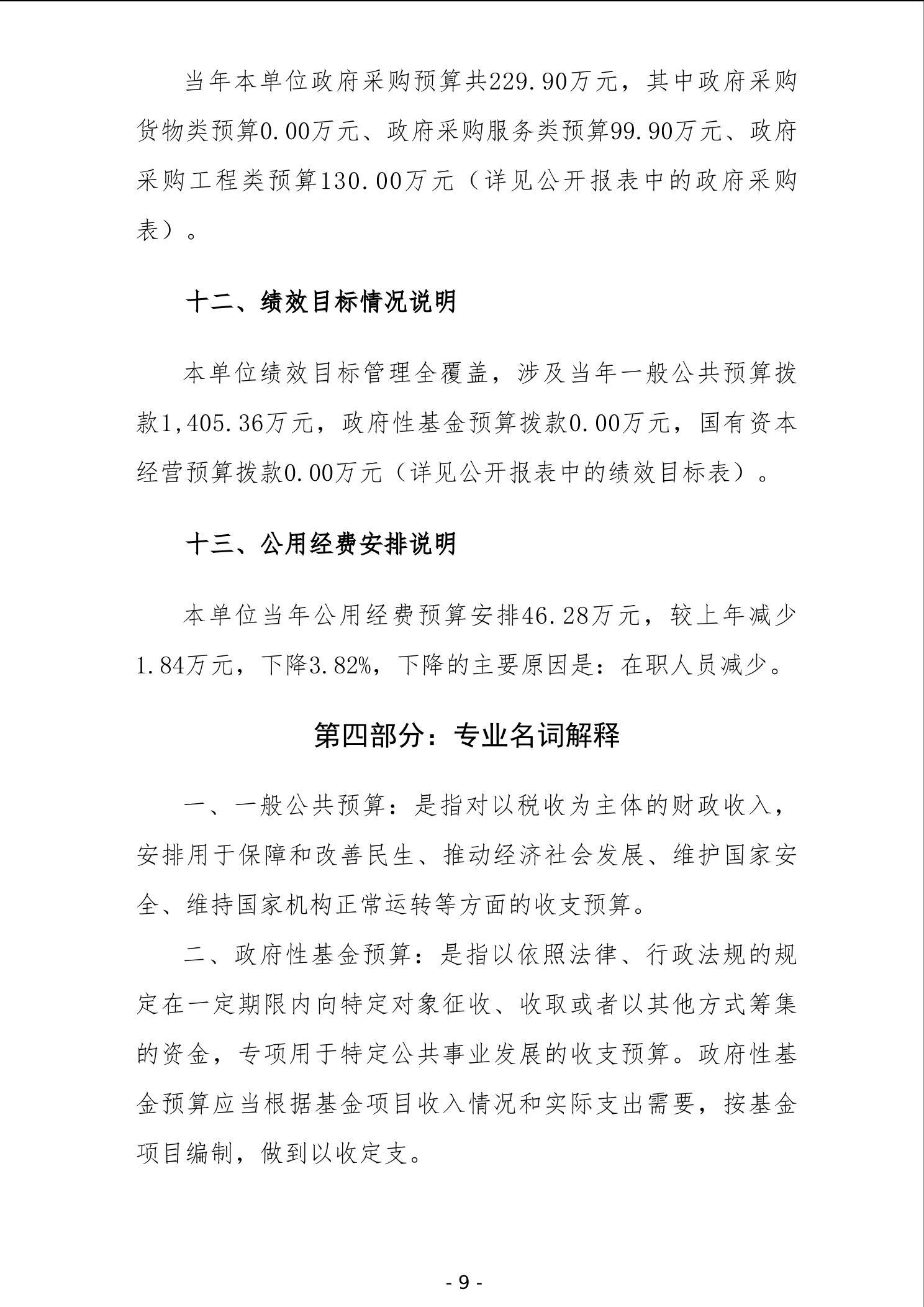 当年本单位政府采购预算共229.90万元，其中政府采购货物类预算0.00万元、政府采购服务类预算99.90万元、政府采购工程类预算130.00万元（详见公开报表中的政府采购表）。

十二、绩效目标情况说明

本单位绩效目标管理全覆盖，涉及当年一般公共预算拨款1,405.36万元，政府性基金预算拨款0.00万元，国有资本经营预算拨款0.00万元（详见公开报表中的绩效目标表）。

十三、公用经费安排说明

本单位当年公用经费预算安排46.28万元，较上年减少1.84万元，下降3.82%，下降的主要原因是：在职人员减少。

第四部分：专业名词解释

一、一般公共预算：是指对以税收为主体的财政收入，安排用于保障和改善民生、推动经济社会发展、维护国家安全、维持国家机构正常运转等方面的收支预算。

二、政府性基金预算：是指以依照法律、行政法规的规定在一定期限内向特定对象征收、收取或者以其他方式筹集的资金，专项用于特定公共事业发展的收支预算。政府性基金预算应当根据基金项目收入情况和实际支出需要，按基金项目编制，做到以收定支。

- 9 -